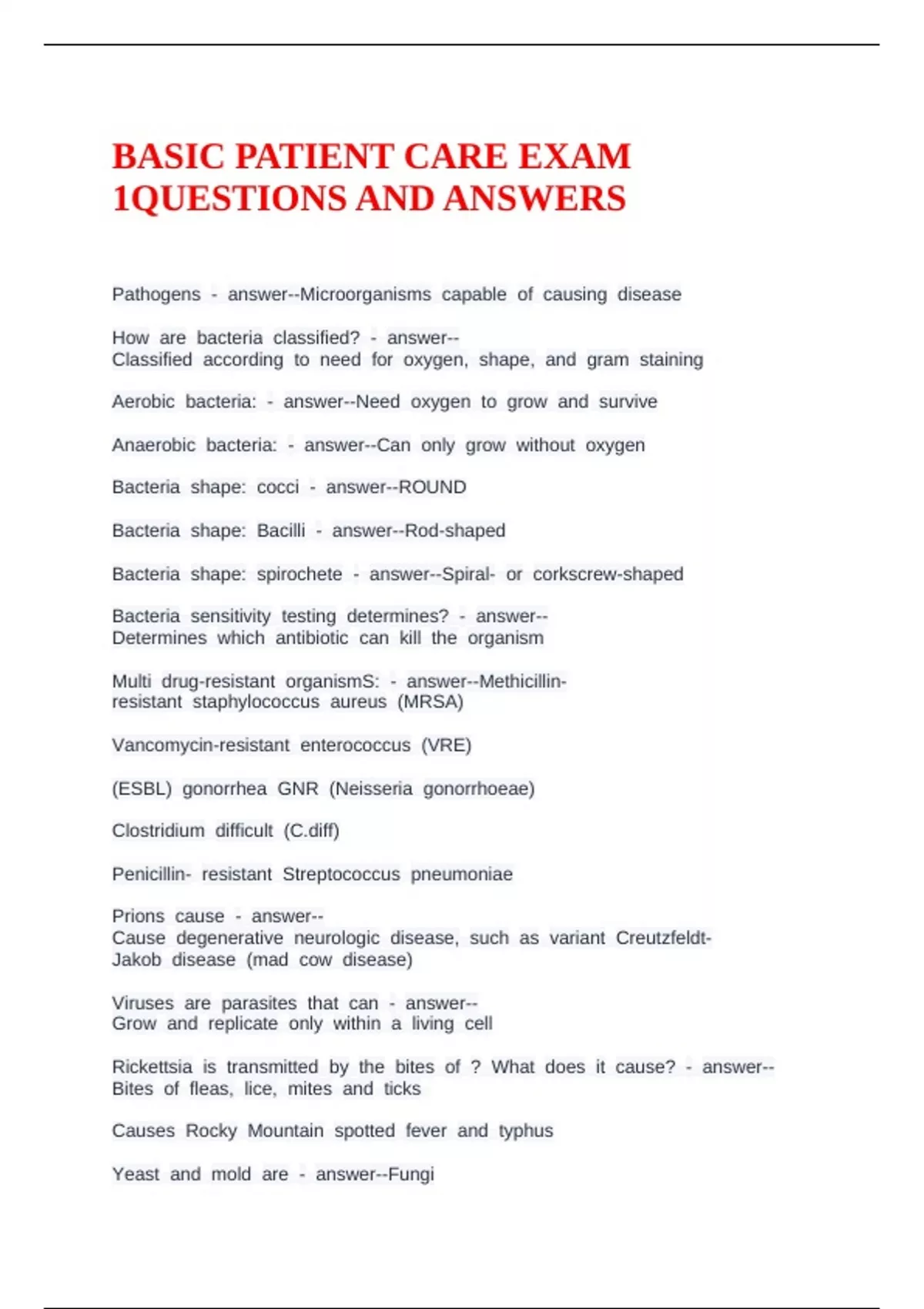 BASIC PATIENT CARE EXAM 1QUESTIONS AND ANSWERS

Pathogens - answer--Microorganisms capable of causing disease

How are bacteria classified? - answer--
Classified according to need for oxygen, shape, and gram staining

Aerobic bacteria: - answer--Need oxygen to grow and survive

Anaerobic bacteria: - answer--Can only grow without oxygen

Bacteria shape: cocci - answer--ROUND

Bacteria shape: Bacilli - answer--Rod-shaped

Bacteria shape: spirochete - answer--Spiral- or corkscrew-shaped

Bacteria sensitivity testing determines? - answer--
Determines which antibiotic can kill the organism

Multi drug-resistant organismS: - answer--Methicillin-resistant staphylococcus aureus (MRSA)

Vancomycin-resistant enterococcus (VRE)

(ESBL) gonorrhea GNR (Neisseria gonorrhoeae)

Clostridium difficult (C.diff)

Penicillin- resistant Streptococcus pneumoniae

Prions cause - answer--
Cause degenerative neurologic disease, such as variant Creutzfeldt-Jakob disease (mad cow disease)

Viruses are parasites that can - answer--
Grow and replicate only within a living cell

Rickettsia is transmitted by the bites of ? What does it cause? - answer--
Bites of fleas, lice, mites and ticks

Causes Rocky Mountain spotted fever and typhus

Yeast and mold are - answer--Fungi